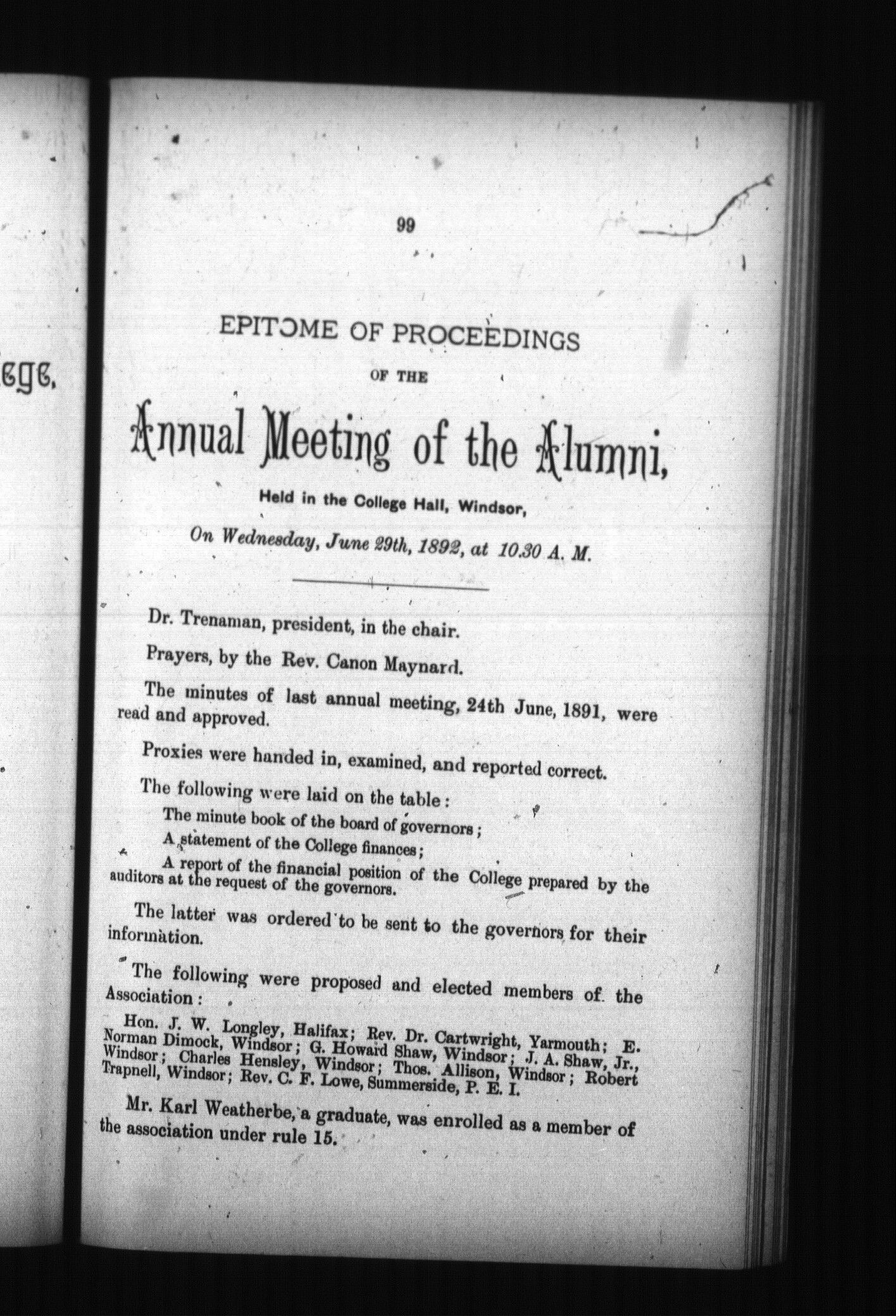 ege.

99

EPITOME OF PROCEEDINGS

OF THE

Annual Meeting of the Alumni,

Held in the College Hall, Windsor,

On Wednesday, June 29th, 1892, at 10.30 A. M.

Dr. Trenaman, president, in the chair.

Prayers, by the Rev. Canon Maynard.

The minutes of last annual meeting, 24th June, 1891, were read and approved.

Proxies were handed in, examined, and reported correct.

The following were laid on the table:

The minute book of the board of governors;

A statement of the College finances;

A report of the financial position of the College prepared by the auditors at the request of the governors.

The latter was ordered to be sent to the governors for their information.

The following were proposed and elected members of the Association:

Hon. J. W. Longley, Halifax; Rev. Dr. Cartwright, Yarmouth; E. Norman Dimock, Windsor; G. Howard Shaw, Windsor; J. A. Shaw, Jr., Windsor; Charles Hensley, Windsor; Thos. Allison, Windsor; Robert Trapnell, Windsor; Rev. C. F. Lowe, Summerside, P. E. I.

Mr. Karl Weatherbe, a graduate, was enrolled as a member of the association under rule 15.